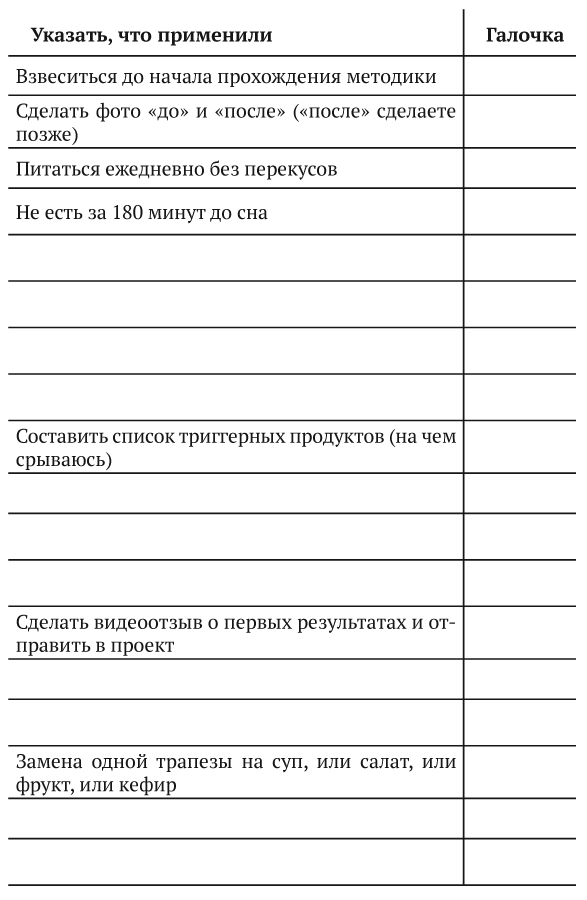 | Указать, что применили | Галочка |
|---|---|
| Взвеситься до начала прохождения методики | |
| Сделать фото «до» и «после» («после» сделаете позже) | |
| Питаться ежедневно без перекусов | |
| Не есть за 180 минут до сна | |
| | |
| | |
| | |
| | |
| Составить список триггерных продуктов (на чем срываюсь) | |
| | |
| | |
| | |
| Сделать видеоотзыв о первых результатах и отправить в проект | |
| | |
| | |
| Замена одной трапезы на суп, или салат, или фрукт, или кефир | |
| | |
| | |